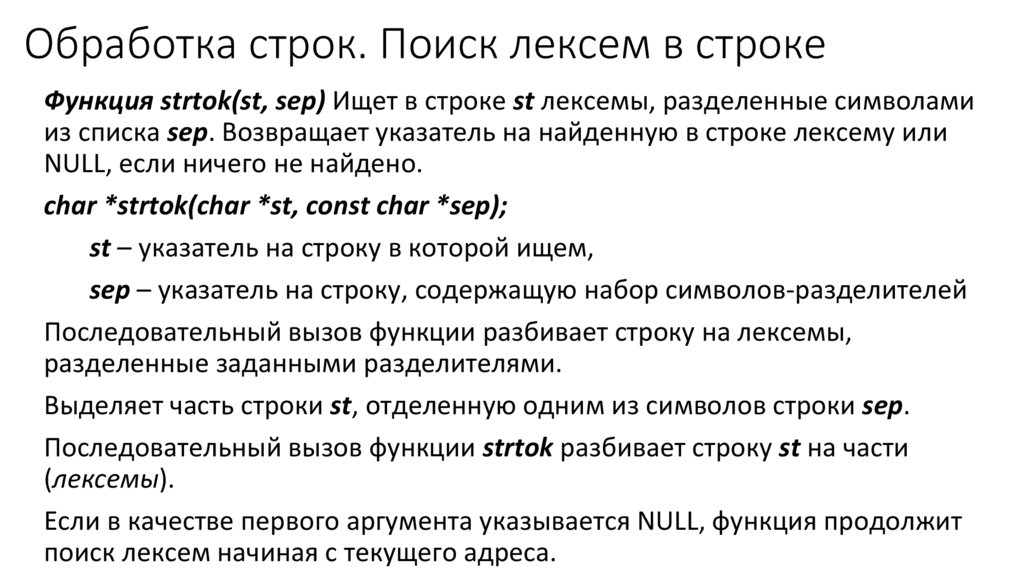 Обработка строк. Поиск лексем в строке

Функция strtok(st, sep) Ищет в строке st лексемы, разделенные символами из списка sep. Возвращает указатель на найденную в строке лексему или NULL, если ничего не найдено.

char *strtok(char *st, const char *sep);

st – указатель на строку в которой ищем,

sep – указатель на строку, содержащую набор символов-разделителей

Последовательный вызов функции разбивает строку на лексемы, разделенные заданными разделителями.

Выделяет часть строки st, отделенную одним из символов строки sep.

Последовательный вызов функции strtok разбивает строку st на части (лексемы).

Если в качестве первого аргумента указывается NULL, функция продолжит поиск лексем начиная с текущего адреса.